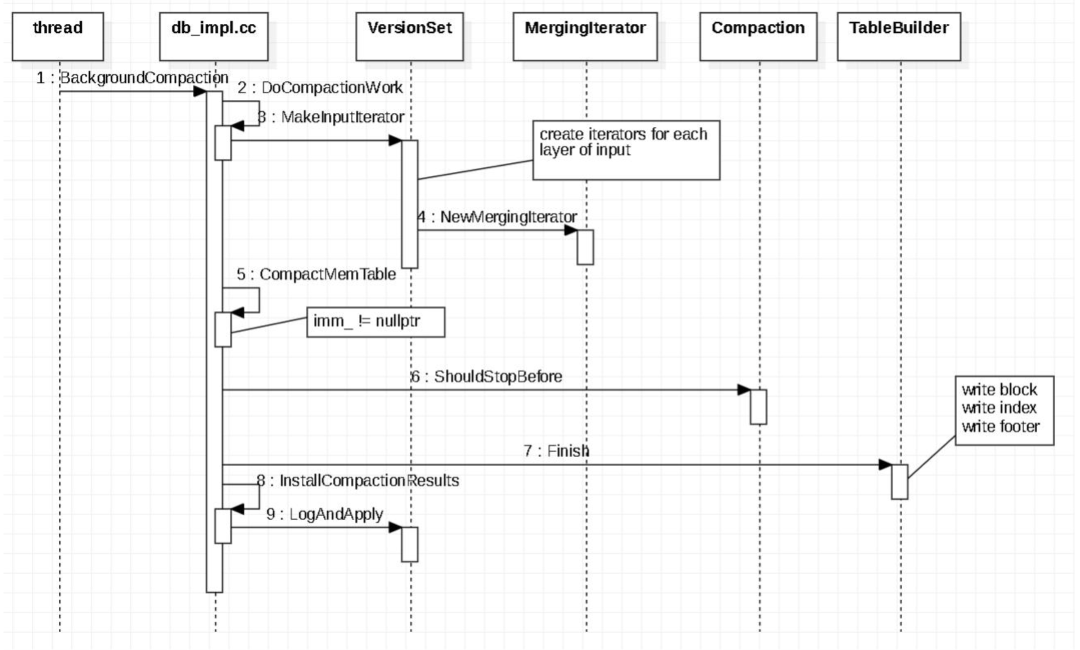 thread
db_impl.cc
VersionSet
MergingIterator
Compaction
TableBuilder

1 : BackgroundCompaction
2 : DoCompactionWork
3 : MakeInputIterator
create iterators for each layer of input
4 : NewMergingIterator
5 : CompactMemTable
imm_ != nullptr
6 : ShouldStopBefore
write block
write index
write footer
7 : Finish
8 : InstallCompactionResults
9 : LogAndApply